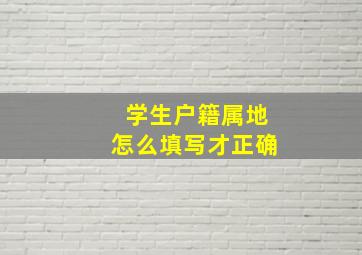 学生户籍属地
怎么填写才正确